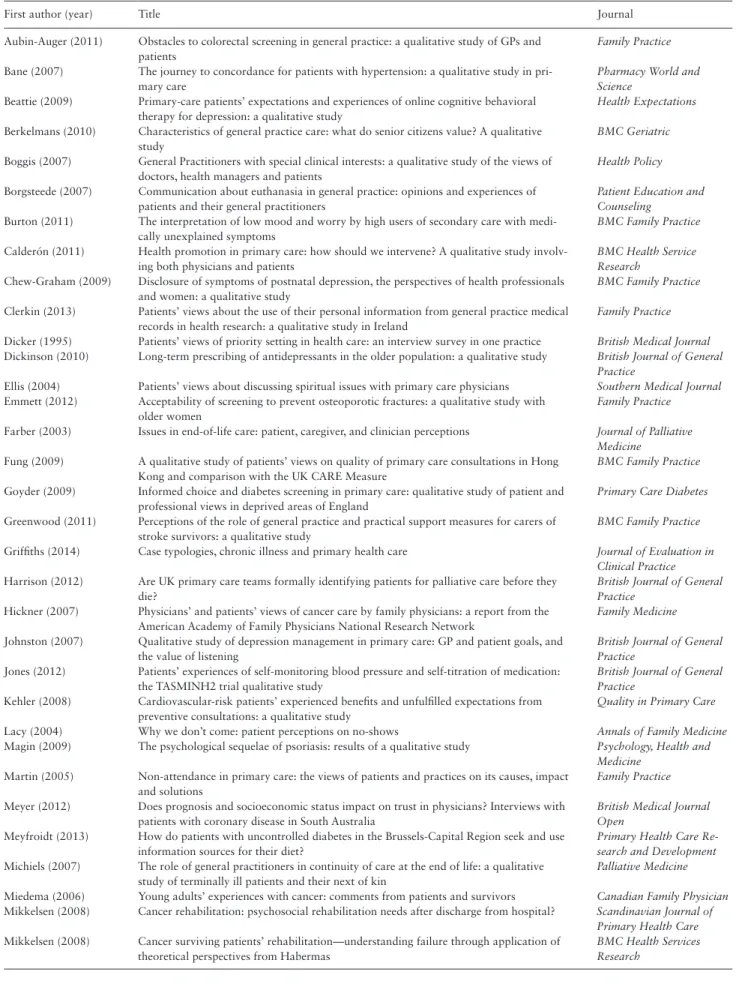 | First author (year) | Title | Journal |
|---|---|---|
| Aubin-Auger (2011) | Obstacles to colorectal screening in general practice: a qualitative study of GPs and patients | Family Practice |
| Bane (2007) | The journey to concordance for patients with hypertension: a qualitative study in primary care | Pharmacy World and Science |
| Beattie (2009) | Primary-care patients' expectations and experiences of online cognitive behavioral therapy for depression: a qualitative study | Health Expectations |
| Berkelmans (2010) | Characteristics of general practice care: what do senior citizens value? A qualitative study | BMC Geriatric |
| Boggis (2007) | General Practitioners with special clinical interests: a qualitative study of the views of doctors, health managers and patients | Health Policy |
| Borgsteede (2007) | Communication about euthanasia in general practice: opinions and experiences of patients and their general practitioners | Patient Education and Counseling |
| Burton (2011) | The interpretation of low mood and worry by high users of secondary care with medically unexplained symptoms | BMC Family Practice |
| Calderón (2011) | Health promotion in primary care: how should we intervene? A qualitative study involving both physicians and patients | BMC Health Service Research |
| Chew-Graham (2009) | Disclosure of symptoms of postnatal depression, the perspectives of health professionals and women: a qualitative study | BMC Family Practice |
| Clerkin (2013) | Patients' views about the use of their personal information from general practice medical records in health research: a qualitative study in Ireland | Family Practice |
| Dicker (1995) | Patients' views of priority setting in health care: an interview survey in one practice | British Medical Journal |
| Dickinson (2010) | Long-term prescribing of antidepressants in the older population: a qualitative study | British Journal of General Practice |
| Ellis (2004) | Patients' views about discussing spiritual issues with primary care physicians | Southern Medical Journal |
| Emmett (2012) | Acceptability of screening to prevent osteoporotic fractures: a qualitative study with older women | Family Practice |
| Farber (2003) | Issues in end-of-life care: patient, caregiver, and clinician perceptions | Journal of Palliative Medicine |
| Fung (2009) | A qualitative study of patients' views on quality of primary care consultations in Hong Kong and comparison with the UK CARE Measure | BMC Family Practice |
| Goyder (2009) | Informed choice and diabetes screening in primary care: qualitative study of patient and professional views in deprived areas of England | Primary Care Diabetes |
| Greenwood (2011) | Perceptions of the role of general practice and practical support measures for carers of stroke survivors: a qualitative study | BMC Family Practice |
| Griffiths (2014) | Case typologies, chronic illness and primary health care | Journal of Evaluation in Clinical Practice |
| Harrison (2012) | Are UK primary care teams formally identifying patients for palliative care before they die? | British Journal of General Practice |
| Hickner (2007) | Physicians' and patients' views of cancer care by family physicians: a report from the American Academy of Family Physicians National Research Network | Family Medicine |
| Johnston (2007) | Qualitative study of depression management in primary care: GP and patient goals, and the value of listening | British Journal of General Practice |
| Jones (2012) | Patients' experiences of self-monitoring blood pressure and self-titration of medication: the TASMINH2 trial qualitative study | British Journal of General Practice |
| Kehler (2008) | Cardiovascular-risk patients' experienced benefits and unfulfilled expectations from preventive consultations: a qualitative study | Quality in Primary Care |
| Lacy (2004) | Why we don't come: patient perceptions on no-shows | Annals of Family Medicine |
| Magin (2009) | The psychological sequelae of psoriasis: results of a qualitative study | Psychology, Health and Medicine |
| Martin (2005) | Non-attendance in primary care: the views of patients and practices on its causes, impact and solutions | Family Practice |
| Meyer (2012) | Does prognosis and socioeconomic status impact on trust in physicians? Interviews with patients with coronary disease in South Australia | British Medical Journal Open |
| Meyfroidt (2013) | How do patients with uncontrolled diabetes in the Brussels-Capital Region seek and use information sources for their diet? | Primary Health Care Research and Development |
| Michiels (2007) | The role of general practitioners in continuity of care at the end of life: a qualitative study of terminally ill patients and their next of kin | Palliative Medicine |
| Miedema (2006) | Young adults' experiences with cancer: comments from patients and survivors | Canadian Family Physician |
| Mikkelsen (2008) | Cancer rehabilitation: psychosocial rehabilitation needs after discharge from hospital? | Scandinavian Journal of Primary Health Care |
| Mikkelsen (2008) | Cancer surviving patients' rehabilitation—understanding failure through application of theoretical perspectives from Habermas | BMC Health Services Research |